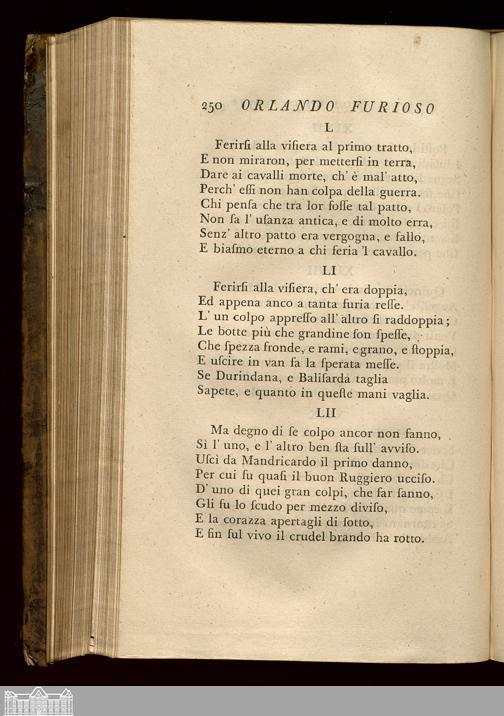 250 ORLANDO FURIOSO

L

Ferirſi alla viſiera al primo tratto,
E non miraron, per metterſi in terra,
Dare ai cavalli morte, ch' è mal' atto,
Perch' eſſi non han colpa della guerra.
Chi penſa che tra lor foſſe tal patto,
Non ſa l' uſanza antica, e di molto erra,
Senz' altro patto era vergogna, e fallo,
E biaſmo eterno a chi feria 'l cavallo.

LI

Ferirſi alla viſiera, ch' era doppia,
Ed appena anco a tanta furia reſſe.
L' un colpo appreſſo all' altro ſi raddoppia;
Le botte più che grandine ſon ſpeſſe,
Che ſpezza fronde, e rami, e grano, e ſtoppia,
E uſcire in van fa la ſperata meſſe.
Se Durindana, e Baliſarda taglia
Sapete, e quanto in queſte mani vaglia.

LII

Ma degno di ſe colpo ancor non fanno,
Sì l' uno, e l' altro ben ſta ſull' avviſo.
Uſcì da Mandricardo il primo danno,
Per cui fu quaſi il buon Ruggiero ucciſo.
D' uno di quei gran colpi, che far ſanno,
Gli fu lo ſcudo per mezzo diviſo,
E la corazza apertagli di ſotto,
E fin ſul vivo il crudel brando ha rotto.